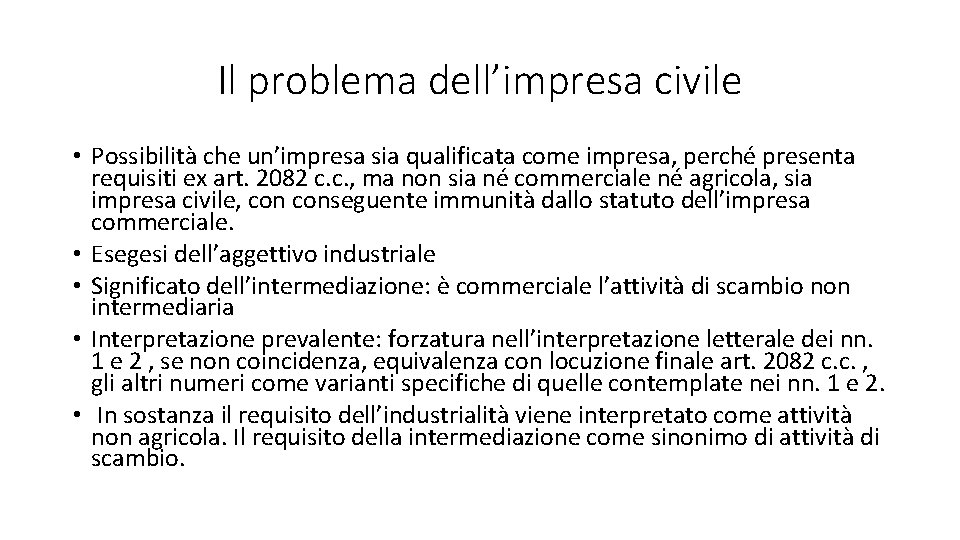 Il problema dell’impresa civile

• Possibilità che un’impresa sia qualificata come impresa, perché presenta requisiti ex art. 2082 c.c., ma non sia né commerciale né agricola, sia impresa civile, con conseguente immunità dallo statuto dell’impresa commerciale.
• Esegesi dell’aggettivo industriale
• Significato dell’intermediazione: è commerciale l’attività di scambio non intermediaria
• Interpretazione prevalente: forzatura nell’interpretazione letterale dei nn. 1 e 2 , se non coincidenza, equivalenza con locuzione finale art. 2082 c.c. , gli altri numeri come varianti specifiche di quelle contemplate nei nn. 1 e 2.
• In sostanza il requisito dell’industrialità viene interpretato come attività non agricola. Il requisito della intermediazione come sinonimo di attività di scambio.